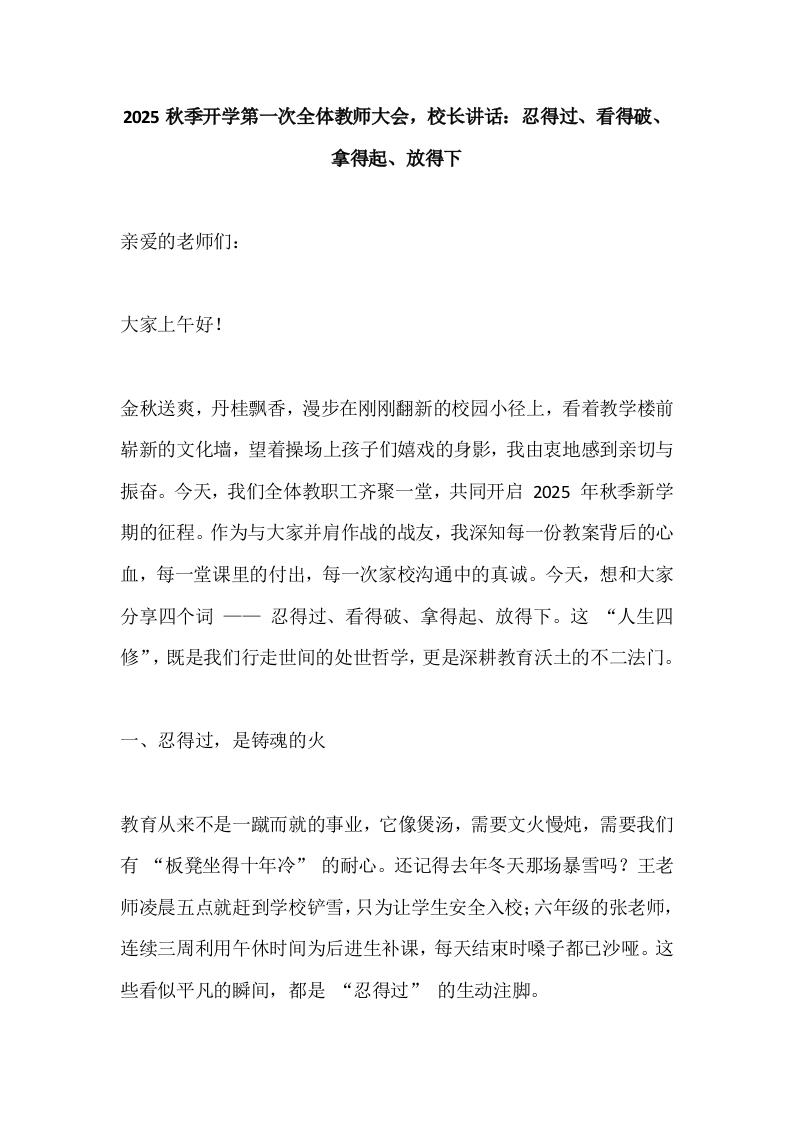 2025 秋季开学第一次全体教师大会，校长讲话：忍得过、看得破、拿得起、放得下

亲爱的老师们：

大家上午好！

金秋送爽，丹桂飘香，漫步在刚刚翻新的校园小径上，看着教学楼前崭新的文化墙，望着操场上孩子们嬉戏的身影，我由衷地感到亲切与振奋。今天，我们全体教职工齐聚一堂，共同开启 2025 年秋季新学期的征程。作为与大家并肩作战的战友，我深知每一份教案背后的心血，每一堂课里的付出，每一次家校沟通中的真诚。今天，想和大家分享四个词 —— 忍得过、看得破、拿得起、放得下。这 “人生四修”，既是我们行走世间的处世哲学，更是深耕教育沃土的不二法门。

一、忍得过，是铸魂的火

教育从来不是一蹴而就的事业，它像煲汤，需要文火慢炖，需要我们有 “板凳坐得十年冷” 的耐心。还记得去年冬天那场暴雪吗？王老师凌晨五点就赶到学校铲雪，只为让学生安全入校；六年级的张老师，连续三周利用午休时间为后进生补课，每天结束时嗓子都已沙哑。这些看似平凡的瞬间，都是 “忍得过” 的生动注脚。